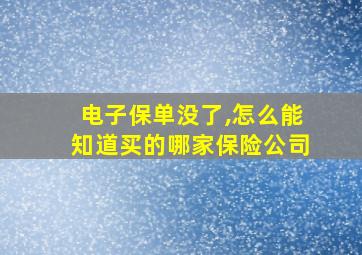 电子保单没了,怎么能知道买的哪家保险公司